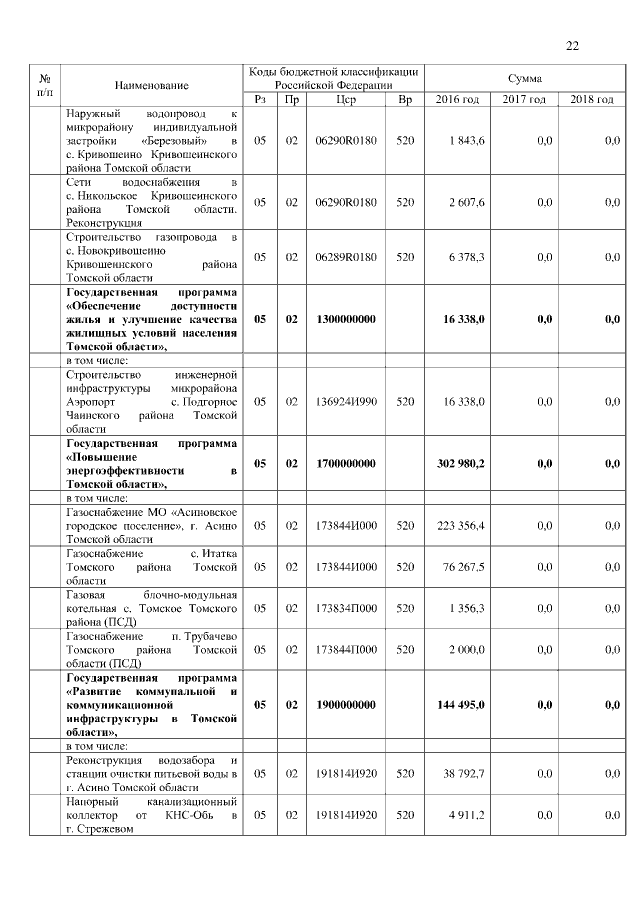 22

| № п/п | Наименование | Коды бюджетной классификации Российской Федерации | | | | Сумма | | |
|---|---|---|---|---|---|---|---|---|
| | | Рз | Пр | Цср | Вр | 2016 год | 2017 год | 2018 год |
| | Наружный водопровод к микрорайону индивидуальной застройки «Березовый» в с. Кривошеино Кривошеинского района Томской области | 05 | 02 | 06290R0180 | 520 | 1 843,6 | 0,0 | 0,0 |
| | Сети водоснабжения в с. Никольское Кривошеинского района Томской области. Реконструкция | 05 | 02 | 06290R0180 | 520 | 2 607,6 | 0,0 | 0,0 |
| | Строительство газопровода в с. Новокривошеино Кривошеинского района Томской области | 05 | 02 | 06289R0180 | 520 | 6 378,3 | 0,0 | 0,0 |
| | **Государственная программа «Обеспечение доступности жилья и улучшение качества жилищных условий населения Томской области»,** | **05** | **02** | **1300000000** | | **16 338,0** | **0,0** | **0,0** |
| | в том числе: | | | | | | | |
| | Строительство инженерной инфраструктуры микрорайона Аэропорт с. Подгорное Чаинского района Томской области | 05 | 02 | 136924И990 | 520 | 16 338,0 | 0,0 | 0,0 |
| | **Государственная программа «Повышение энергоэффективности в Томской области»,** | **05** | **02** | **1700000000** | | **302 980,2** | **0,0** | **0,0** |
| | в том числе: | | | | | | | |
| | Газоснабжение МО «Асиновское городское поселение», г. Асино Томской области | 05 | 02 | 173844И000 | 520 | 223 356,4 | 0,0 | 0,0 |
| | Газоснабжение с. Итатка Томского района Томской области | 05 | 02 | 173844И000 | 520 | 76 267,5 | 0,0 | 0,0 |
| | Газовая блочно-модульная котельная с. Томское Томского района (ПСД) | 05 | 02 | 173834П000 | 520 | 1 356,3 | 0,0 | 0,0 |
| | Газоснабжение п. Трубачево Томского района Томской области (ПСД) | 05 | 02 | 173844П000 | 520 | 2 000,0 | 0,0 | 0,0 |
| | **Государственная программа «Развитие коммунальной и коммуникационной инфраструктуры в Томской области»,** | **05** | **02** | **1900000000** | | **144 495,0** | **0,0** | **0,0** |
| | в том числе: | | | | | | | |
| | Реконструкция водозабора и станции очистки питьевой воды в г. Асино Томской области | 05 | 02 | 191814И920 | 520 | 38 792,7 | 0,0 | 0,0 |
| | Напорный канализационный коллектор от КНС-Обь в г. Стрежевом | 05 | 02 | 191814И920 | 520 | 4 911,2 | 0,0 | 0,0 |